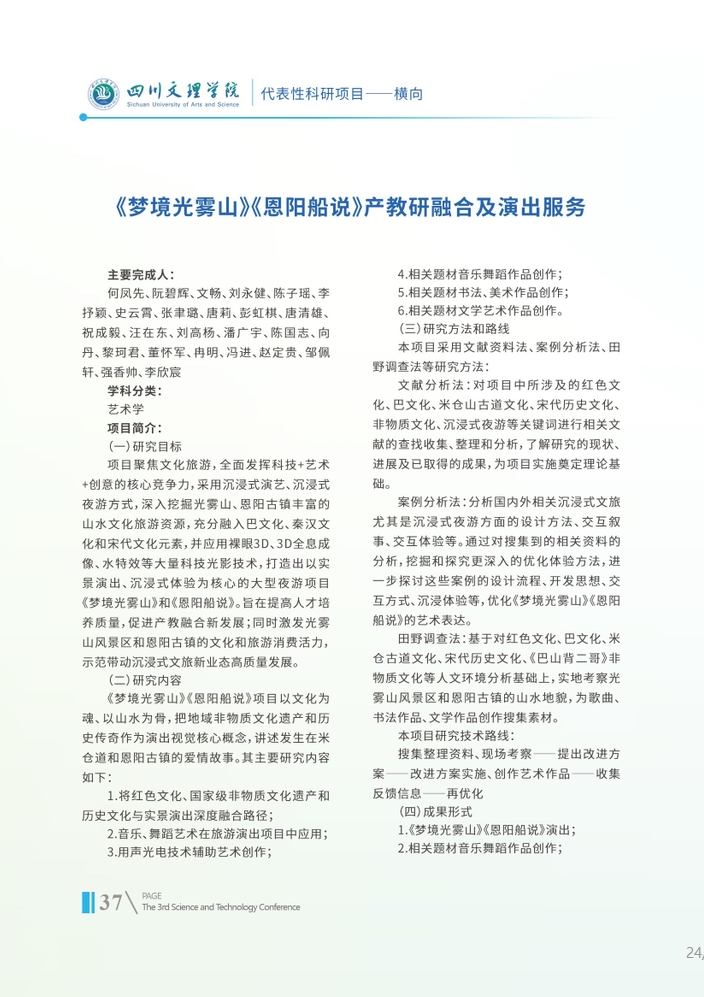 四川文理学院
Sichuan University of Arts and Science
代表性科研项目——横向

《梦境光雾山》《恩阳船说》产教研融合及演出服务

主要完成人：
何凤先、阮碧辉、文畅、刘永健、陈子瑶、李抒颖、史云霄、张聿璐、唐莉、彭虹棋、唐清雄、祝成毅、汪在东、刘高杨、潘广宇、陈国志、向丹、黎珂君、董怀军、冉明、冯进、赵定贵、邹佩轩、强香帅、李欣宸
学科分类：
艺术学
项目简介：
（一）研究目标
项目聚焦文化旅游，全面发挥科技+艺术+创意的核心竞争力，采用沉浸式演艺、沉浸式夜游方式，深入挖掘光雾山、恩阳古镇丰富的山水文化旅游资源，充分融入巴文化、秦汉文化和宋代文化元素，并应用裸眼3D、3D全息成像、水特效等大量科技光影技术，打造出以实景演出、沉浸式体验为核心的大型夜游项目《梦境光雾山》和《恩阳船说》。旨在提高人才培养质量，促进产教融合新发展；同时激发光雾山风景区和恩阳古镇的文化和旅游消费活力，示范带动沉浸式文旅新业态高质量发展。
（二）研究内容
《梦境光雾山》《恩阳船说》项目以文化为魂、以山水为骨，把地域非物质文化遗产和历史传奇作为演出视觉核心概念，讲述发生在米仓道和恩阳古镇的爱情故事。其主要研究内容如下：
1.将红色文化、国家级非物质文化遗产和历史文化与实景演出深度融合路径；
2.音乐、舞蹈艺术在旅游演出项目中应用；
3.用声光电技术辅助艺术创作；
4.相关题材音乐舞蹈作品创作；
5.相关题材书法、美术作品创作；
6.相关题材文学艺术作品创作。
（三）研究方法和路线
本项目采用文献资料法、案例分析法、田野调查法等研究方法：
文献分析法：对项目中所涉及的红色文化、巴文化、米仓山古道文化、宋代历史文化、非物质文化、沉浸式夜游等关键词进行相关文献的查找收集、整理和分析，了解研究的现状、进展及已取得的成果，为项目实施奠定理论基础。
案例分析法：分析国内外相关沉浸式文旅尤其是沉浸式夜游方面的设计方法、交互叙事、交互体验等。通过对搜集到的相关资料的分析，挖掘和探究更深入的优化体验方法，进一步探讨这些案例的设计流程、开发思想、交互方式、沉浸体验等，优化《梦境光雾山》《恩阳船说》的艺术表达。
田野调查法：基于对红色文化、巴文化、米仓古道文化、宋代历史文化、《巴山背二哥》非物质文化等人文环境分析基础上，实地考察光雾山风景区和恩阳古镇的山水地貌，为歌曲、书法作品、文学作品创作搜集素材。
本项目研究技术路线：
搜集整理资料、现场考察——提出改进方案——改进方案实施、创作艺术作品——收集反馈信息——再优化
（四）成果形式
1.《梦境光雾山》《恩阳船说》演出；
2.相关题材音乐舞蹈作品创作；

37
PAGE
The 3rd Science and Technology Conference
24/